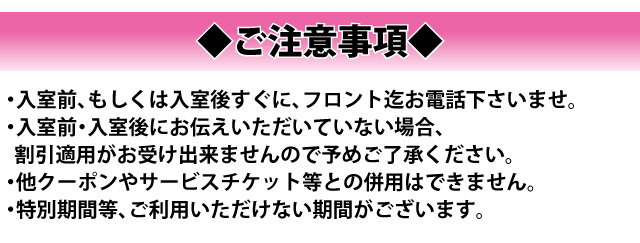 ◆ご注意事項◆

・入室前、もしくは入室後すぐに、フロント迄お電話下さいませ。
・入室前・入室後にお伝えいただいていない場合、割引適用がお受け出来ませんので予めご了承ください。
・他クーポンやサービスチケット等との併用はできません。
・特別期間等、ご利用いただけない期間がございます。